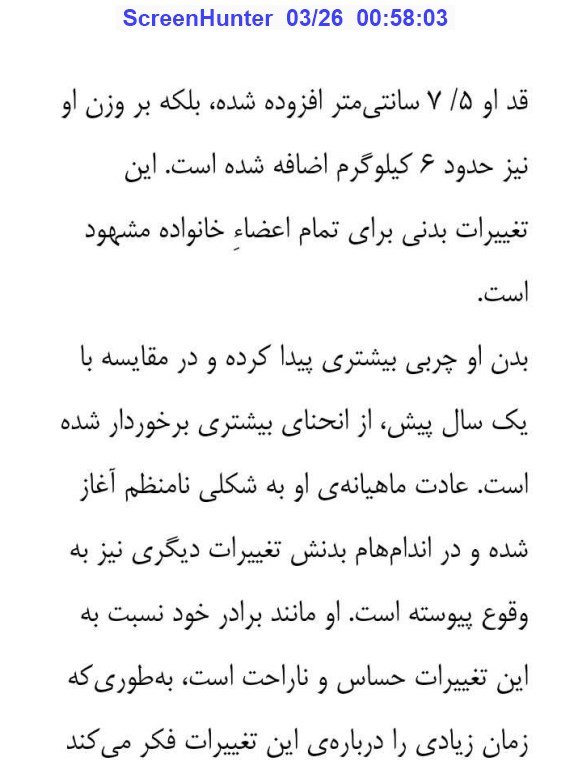 ScreenHunter 03/26 00:58:03

قد او ۷/۵ سانتی‌متر افزوده شده، بلکه بر وزن او نیز حدود ۶ کیلوگرم اضافه شده است. این تغییرات بدنی برای تمام اعضاءِ خانواده مشهود است.

بدن او چربی بیشتری پیدا کرده و در مقایسه با یک سال پیش، از انحنای بیشتری برخوردار شده است. عادت ماهیانه‌ی او به شکلی نامنظم آغاز شده و در اندام‌هام بدنش تغییرات دیگری نیز به وقوع پیوسته است. او مانند برادر خود نسبت به این تغییرات حساس و ناراحت است، به‌طوری‌که زمان زیادی را درباره‌ی این تغییرات فکر می‌کند